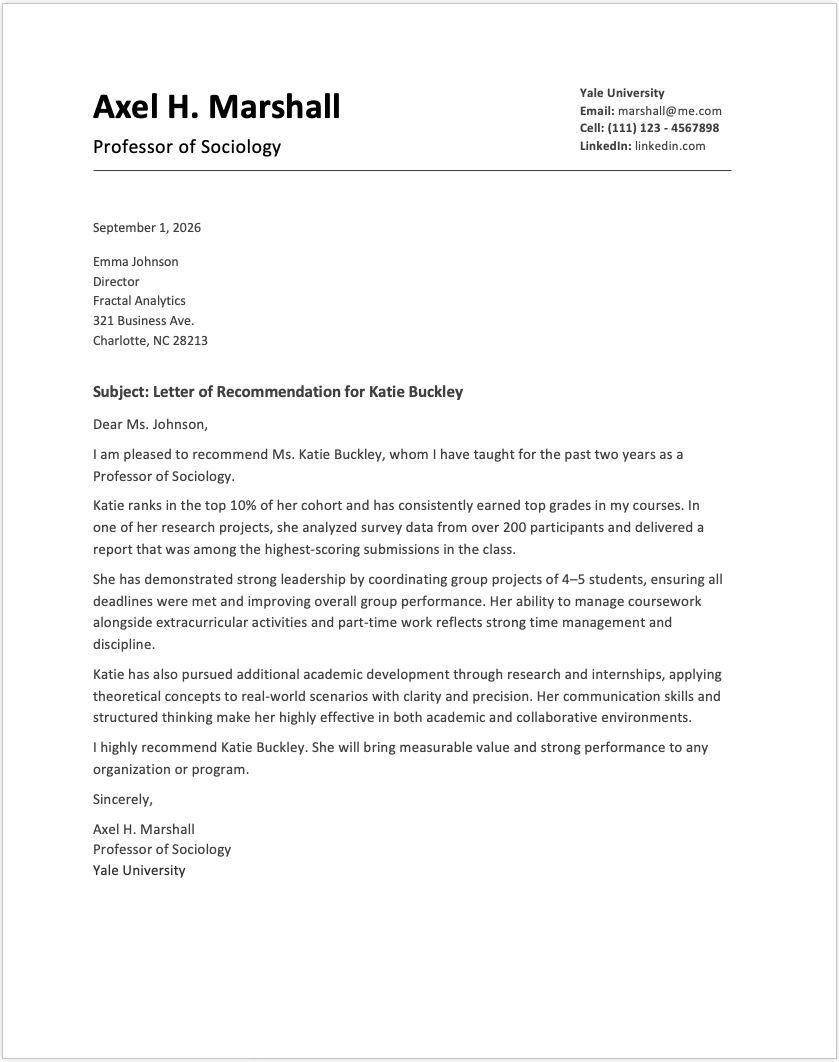 Axel H. Marshall

Professor of Sociology

Yale University
Email: marshall@me.com
Cell: (111) 123 - 4567898
LinkedIn: linkedin.com

September 1, 2026

Emma Johnson
Director
Fractal Analytics
321 Business Ave.
Charlotte, NC 28213

Subject: Letter of Recommendation for Katie Buckley

Dear Ms. Johnson,

I am pleased to recommend Ms. Katie Buckley, whom I have taught for the past two years as a Professor of Sociology.

Katie ranks in the top 10% of her cohort and has consistently earned top grades in my courses. In one of her research projects, she analyzed survey data from over 200 participants and delivered a report that was among the highest-scoring submissions in the class.

She has demonstrated strong leadership by coordinating group projects of 4–5 students, ensuring all deadlines were met and improving overall group performance. Her ability to manage coursework alongside extracurricular activities and part-time work reflects strong time management and discipline.

Katie has also pursued additional academic development through research and internships, applying theoretical concepts to real-world scenarios with clarity and precision. Her communication skills and structured thinking make her highly effective in both academic and collaborative environments.

I highly recommend Katie Buckley. She will bring measurable value and strong performance to any organization or program.

Sincerely,

Axel H. Marshall
Professor of Sociology
Yale University